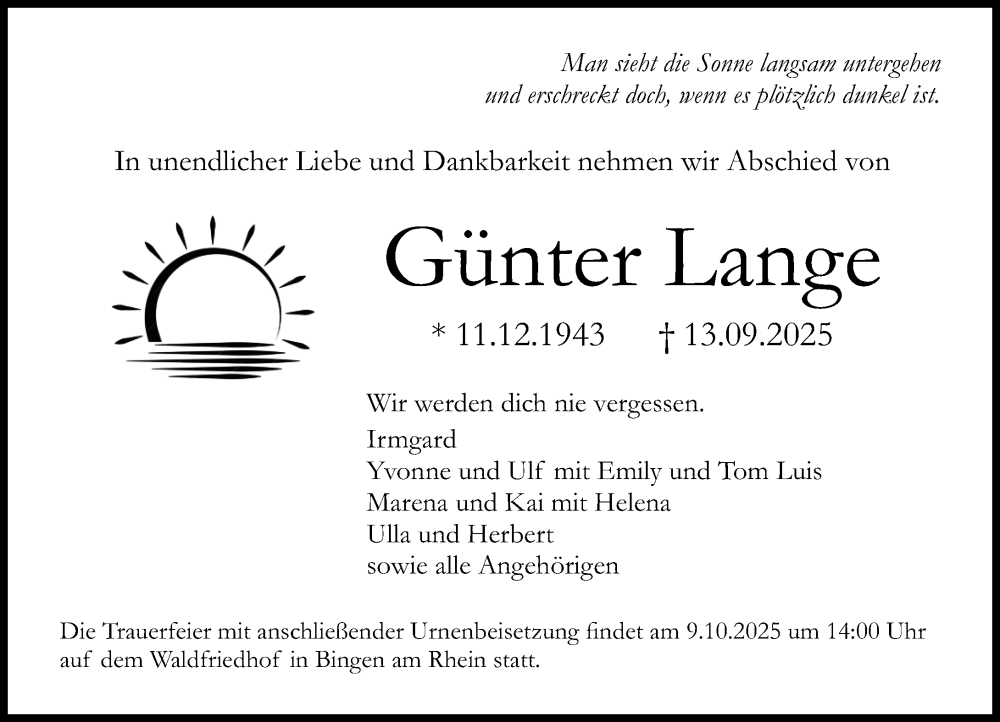 Man sieht die Sonne langsam untergehen
und erschreckt doch, wenn es plötzlich dunkel ist.

In unendlicher Liebe und Dankbarkeit nehmen wir Abschied von

Günter Lange

* 11.12.1943 † 13.09.2025

Wir werden dich nie vergessen.
Irmgard
Yvonne und Ulf mit Emily und Tom Luis
Marena und Kai mit Helena
Ulla und Herbert
sowie alle Angehörigen

Die Trauerfeier mit anschließender Urnenbeisetzung findet am 9.10.2025 um 14:00 Uhr auf dem Waldfriedhof in Bingen am Rhein statt.